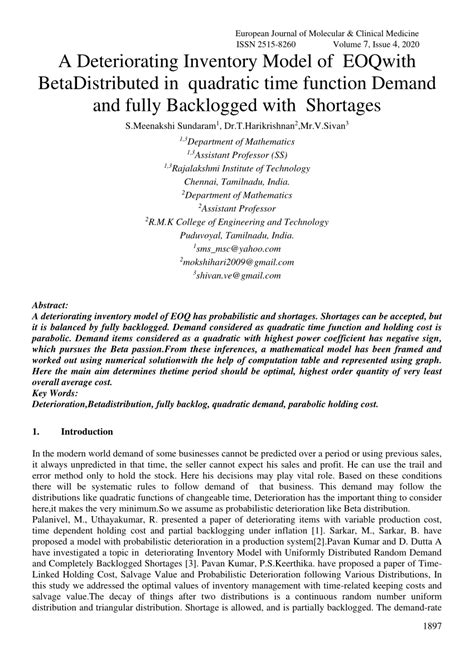 European Journal of Molecular & Clinical Medicine
ISSN 2515-8260 Volume 7, Issue 4, 2020

A Deteriorating Inventory Model of EOQwith BetaDistributed in quadratic time function Demand and fully Backlogged with Shortages

S.Meenakshi Sundaram$^1$, Dr.T.Harikrishnan$^2$,Mr.V.Sivan$^3$

$^{1,3}$Department of Mathematics
$^{1,3}$Assistant Professor (SS)
$^{1,3}$Rajalakshmi Institute of Technology
Chennai, Tamilnadu, India.
$^2$Department of Mathematics
$^2$Assistant Professor
$^2$R.M.K College of Engineering and Technology
Puduvoyal, Tamilnadu, India.
$^1$sms_msc@yahoo.com
$^2$mokshihari2009@gmail.com
$^3$shivan.ve@gmail.com

Abstract:
A deteriorating inventory model of EOQ has probabilistic and shortages. Shortages can be accepted, but it is balanced by fully backlogged. Demand considered as quadratic time function and holding cost is parabolic. Demand items considered as a quadratic with highest power coefficient has negative sign, which pursues the Beta passion.From these inferences, a mathematical model has been framed and worked out using numerical solutionwith the help of computation table and represented using graph. Here the main aim determines thetime period should be optimal, highest order quantity of very least overall average cost.
Key Words:
Deterioration,Betadistribution, fully backlog, quadratic demand, parabolic holding cost.

1. Introduction

In the modern world demand of some businesses cannot be predicted over a period or using previous sales, it always unpredicted in that time, the seller cannot expect his sales and profit. He can use the trail and error method only to hold the stock. Here his decisions may play vital role. Based on these conditions there will be systematic rules to follow demand of that business. This demand may follow the distributions like quadratic functions of changeable time, Deterioration has the important thing to consider here,it makes the very minimum.So we assume as probabilistic deterioration like Beta distribution.
Palanivel, M., Uthayakumar, R. presented a paper of deteriorating items with variable production cost, time dependent holding cost and partial backlogging under inflation [1]. Sarkar, M., Sarkar, B. have proposed a model with probabilistic deterioration in a production system[2].Pavan Kumar and D. Dutta A have investigated a topic in deteriorating Inventory Model with Uniformly Distributed Random Demand and Completely Backlogged Shortages [3]. Pavan Kumar, P.S.Keerthika. have proposed a paper of Time-Linked Holding Cost, Salvage Value and Probabilistic Deterioration following Various Distributions, In this study we addressed the optimal values of inventory management with time-related keeping costs and salvage value.The decay of things after two distributions is a continuous random number uniform distribution and triangular distribution. Shortage is allowed, and is partially backlogged. The demand-rate

1897